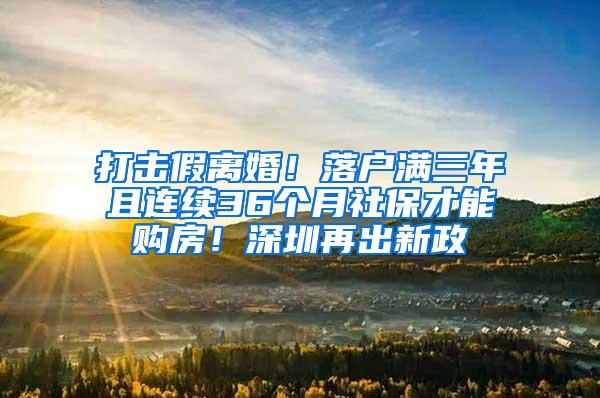 打击假离婚！落户满三年且连续36个月社保才能购房！深圳再出新政